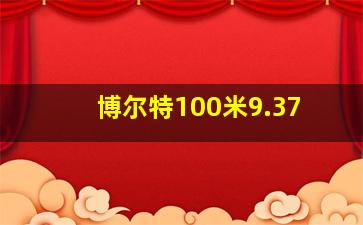 博尔特100米9.37